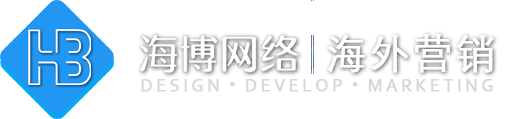 HB

海博网络 | 海外营销
DESIGN • DEVELOP • MARKETING